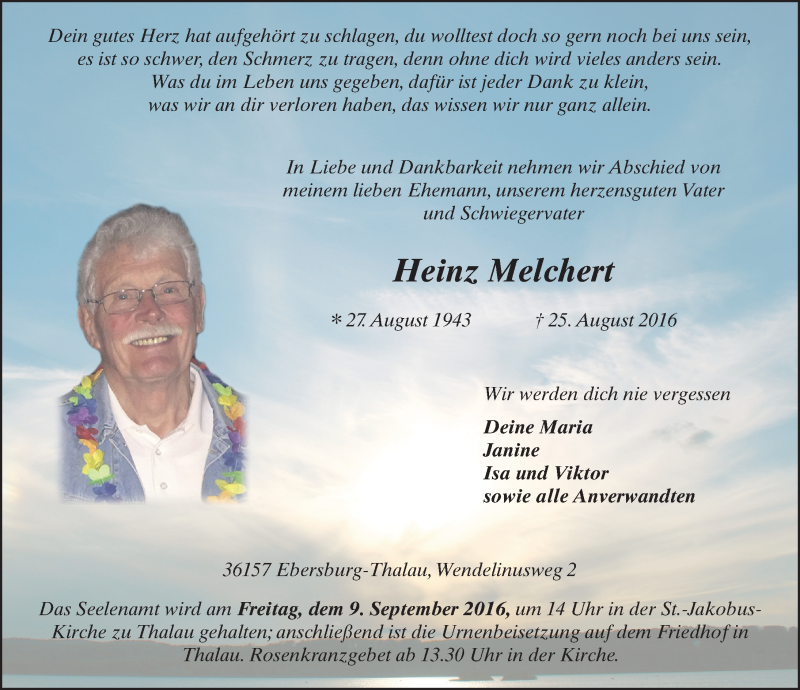 Dein gutes Herz hat aufgehört zu schlagen, du wolltest doch so gern noch bei uns sein, es ist so schwer, den Schmerz zu tragen, denn ohne dich wird vieles anders sein. Was du im Leben uns gegeben, dafür ist jeder Dank zu klein, was wir an dir verloren haben, das wissen wir nur ganz allein.

In Liebe und Dankbarkeit nehmen wir Abschied von meinem lieben Ehemann, unserem herzensguten Vater und Schwiegervater

Heinz Melchert

* 27. August 1943 † 25. August 2016

Wir werden dich nie vergessen

Deine Maria
Janine
Isa und Viktor
sowie alle Anverwandten

36157 Ebersburg-Thalau, Wendelinusweg 2

Das Seelenamt wird am Freitag, dem 9. September 2016, um 14 Uhr in der St.-Jakobus-Kirche zu Thalau gehalten; anschließend ist die Urnenbeisetzung auf dem Friedhof in Thalau. Rosenkranzgebet ab 13.30 Uhr in der Kirche.